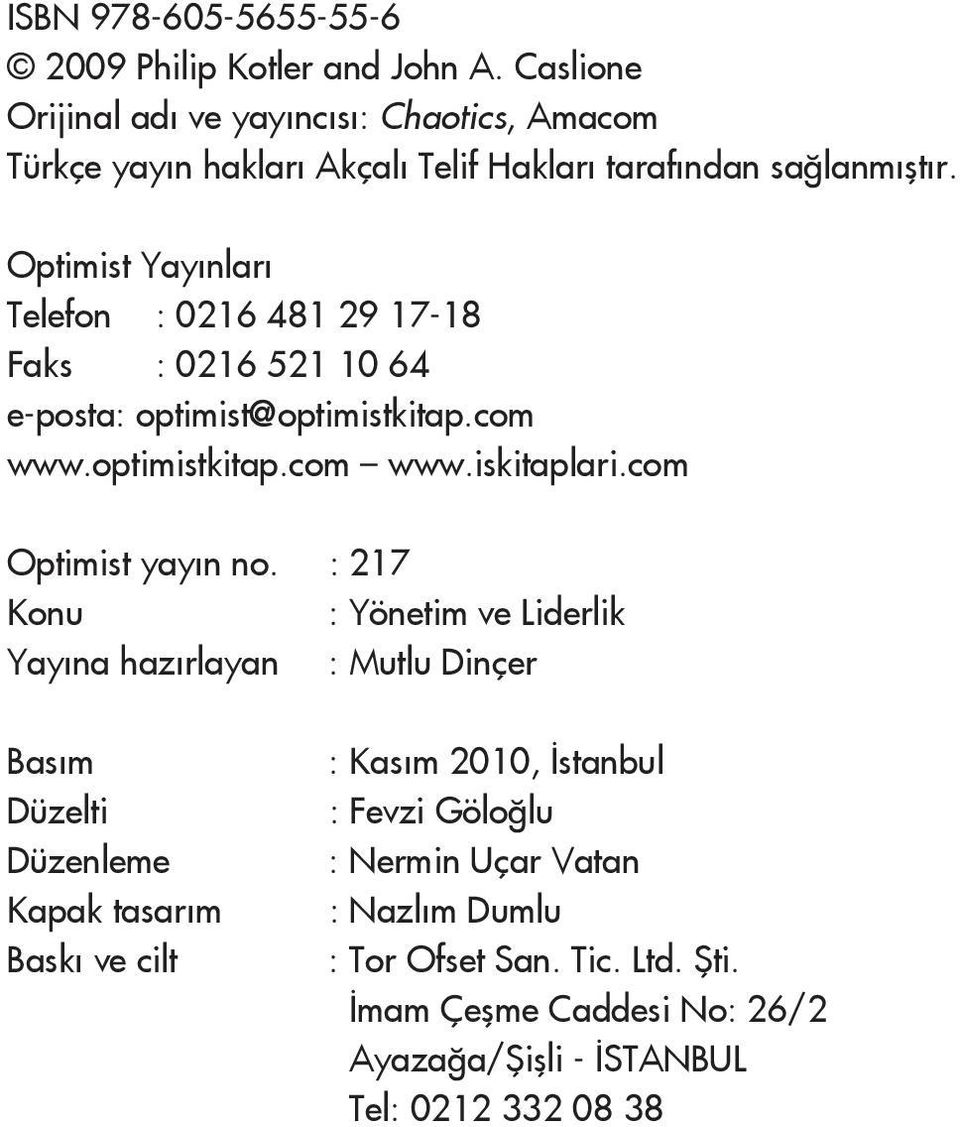 ISBN 978-605-5655-55-6
© 2009 Philip Kotler and John A. Caslione
Orijinal adı ve yayıncısı: Chaotics, Amacom
Türkçe yayın hakları Akçalı Telif Hakları tarafından sağlanmıştır.

Optimist Yayınları
Telefon : 0216 481 29 17-18
Faks : 0216 521 10 64
e-posta: optimist@optimistkitap.com
www.optimistkitap.com – www.iskitaplari.com

Optimist yayın no. : 217
Konu : Yönetim ve Liderlik
Yayına hazırlayan : Mutlu Dinçer

Basım : Kasım 2010, İstanbul
Düzelti : Fevzi Göloğlu
Düzenleme : Nermin Uçar Vatan
Kapak tasarım : Nazlım Dumlu
Baskı ve cilt : Tor Ofset San. Tic. Ltd. Şti.
İmam Çeşme Caddesi No: 26/2
Ayazağa/Şişli - İSTANBUL
Tel: 0212 332 08 38